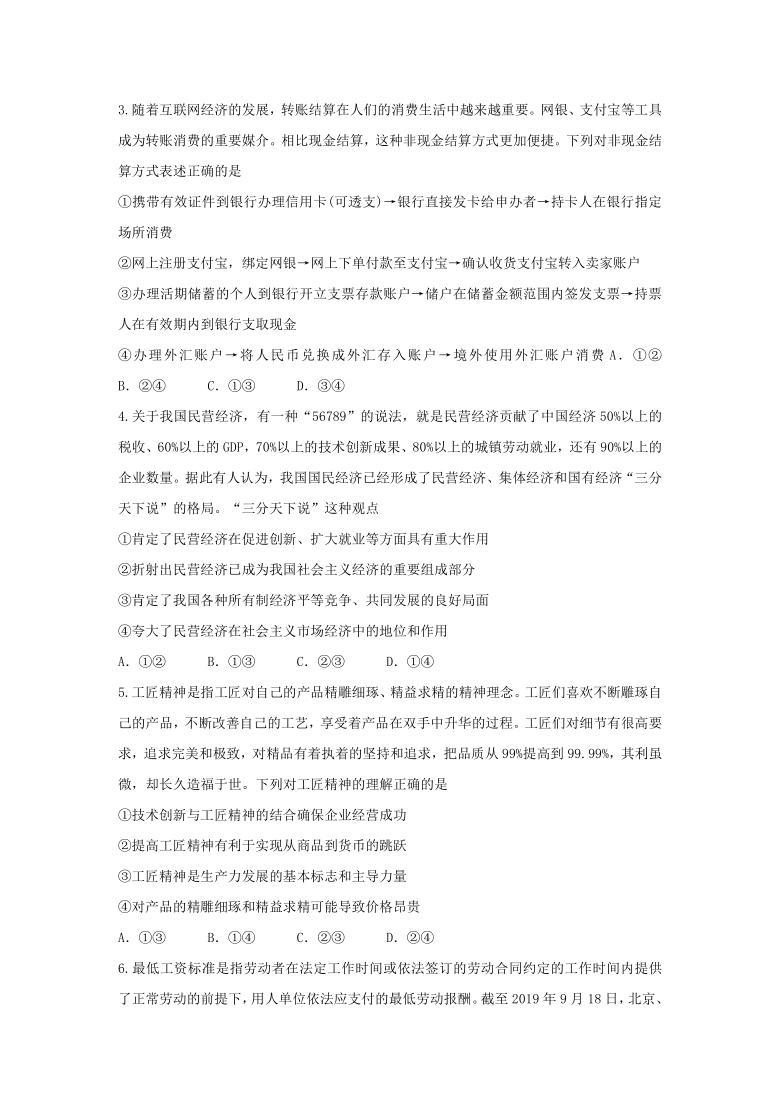 3.随着互联网经济的发展，转账结算在人们的消费生活中越来越重要。网银、支付宝等工具成为转账消费的重要媒介。相比现金结算，这种非现金结算方式更加便捷。下列对非现金结算方式表述正确的是

①携带有效证件到银行办理信用卡(可透支)→银行直接发卡给申办者→持卡人在银行指定场所消费

②网上注册支付宝，绑定网银→网上下单付款至支付宝→确认收货支付宝转入卖家账户

③办理活期储蓄的个人到银行开立支票存款账户→储户在储蓄金额范围内签发支票→持票人在有效期内到银行支取现金

④办理外汇账户→将人民币兑换成外汇存入账户→境外使用外汇账户消费 A. ①② B. ②④ C. ①③ D. ③④

4.关于我国民营经济，有一种“56789”的说法，就是民营经济贡献了中国经济50%以上的税收、60%以上的GDP，70%以上的技术创新成果、80%以上的城镇劳动就业，还有90%以上的企业数量。据此有人认为，我国国民经济已经形成了民营经济、集体经济和国有经济“三分天下说”的格局。“三分天下说”这种观点

①肯定了民营经济在促进创新、扩大就业等方面具有重大作用

②折射出民营经济已成为我国社会主义经济的重要组成部分

③肯定了我国各种所有制经济平等竞争、共同发展的良好局面

④夸大了民营经济在社会主义市场经济中的地位和作用

A. ①② B. ①③ C. ②③ D. ①④

5.工匠精神是指工匠对自己的产品精雕细琢、精益求精的精神理念。工匠们喜欢不断雕琢自己的产品，不断改善自己的工艺，享受着产品在双手中升华的过程。工匠们对细节有很高要求，追求完美和极致，对精品有着执着的坚持和追求，把品质从99%提高到99.99%，其利虽微，却长久造福于世。下列对工匠精神的理解正确的是

①技术创新与工匠精神的结合确保企业经营成功

②提高工匠精神有利于实现从商品到货币的跳跃

③工匠精神是生产力发展的基本标志和主导力量

④对产品的精雕细琢和精益求精可能导致价格昂贵

A. ①③ B. ①④ C. ②③ D. ②④

6.最低工资标准是指劳动者在法定工作时间或依法签订的劳动合同约定的工作时间内提供了正常劳动的前提下，用人单位依法应支付的最低劳动报酬。截至2019年9月18日，北京、